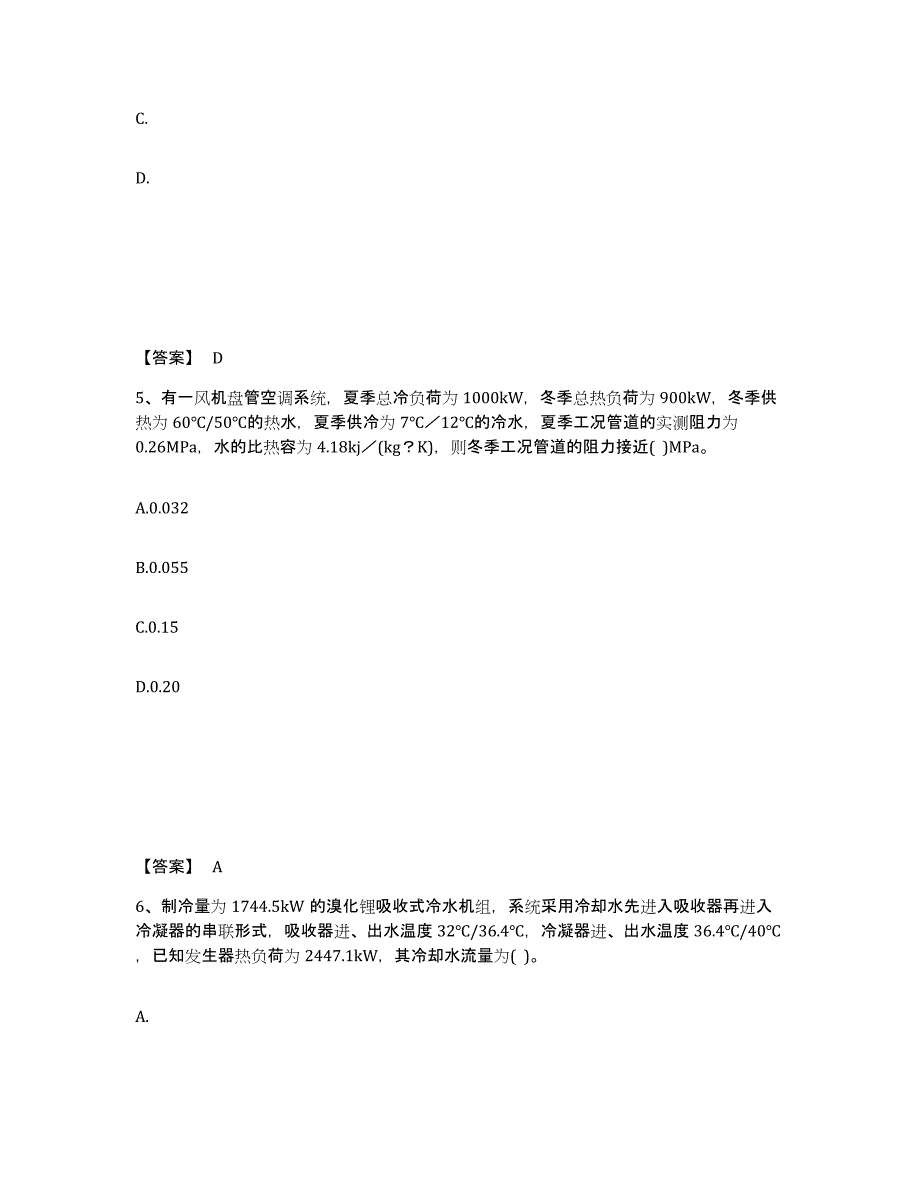 C.

D.

【答案】 D

5、有一风机盘管空调系统，夏季总冷负荷为 1000kW，冬季总热负荷为 900kW，冬季供热为 60℃/50℃的热水，夏季供冷为 7℃／12℃的冷水，夏季工况管道的实测阻力为 0.26MPa，水的比热容为 4.18kj／(kg？K)，则冬季工况管道的阻力接近( )MPa。

A.0.032

B.0.055

C.0.15

D.0.20

【答案】 A

6、制冷量为 1744.5kW 的溴化锂吸收式冷水机组，系统采用冷却水先进入吸收器再进入冷凝器的串联形式，吸收器进、出水温度 32℃/36.4℃，冷凝器进、出水温度 36.4℃/40℃，已知发生器热负荷为 2447.1kW，其冷却水流量为( )。

A.